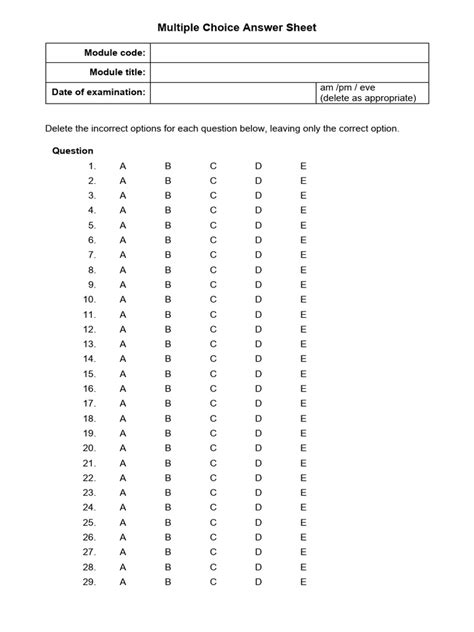 Multiple Choice Answer Sheet

| Module code: | | |
|---|---|---|
| Module title: | | |
| Date of examination: | | am /pm / eve (delete as appropriate) |

Delete the incorrect options for each question below, leaving only the correct option.

Question
1. A B C D E
2. A B C D E
3. A B C D E
4. A B C D E
5. A B C D E
6. A B C D E
7. A B C D E
8. A B C D E
9. A B C D E
10. A B C D E
11. A B C D E
12. A B C D E
13. A B C D E
14. A B C D E
15. A B C D E
16. A B C D E
17. A B C D E
18. A B C D E
19. A B C D E
20. A B C D E
21. A B C D E
22. A B C D E
23. A B C D E
24. A B C D E
25. A B C D E
26. A B C D E
27. A B C D E
28. A B C D E
29. A B C D E